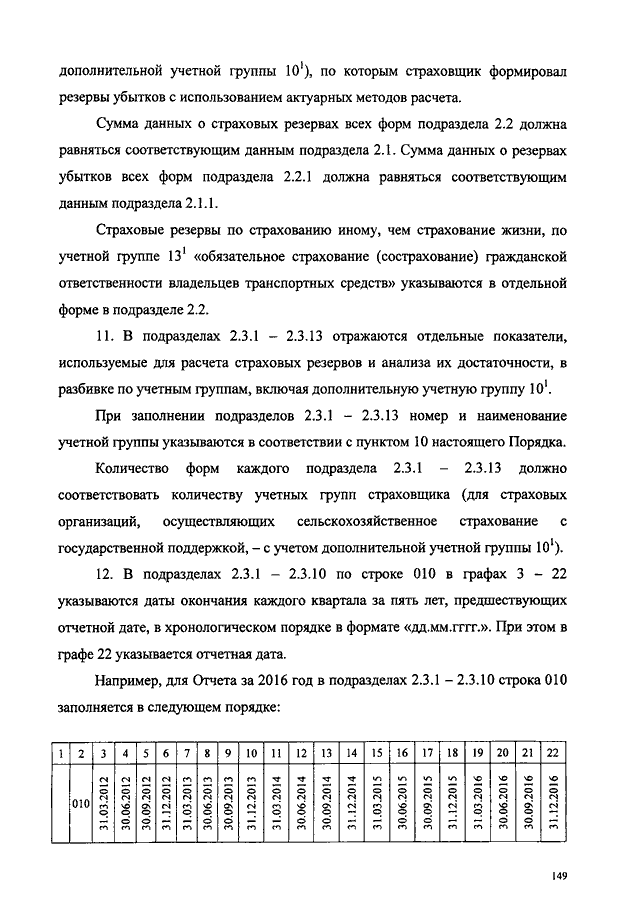 дополнительной учетной группы $10^1$), по которым страховщик формировал резервы убытков с использованием актуарных методов расчета.

Сумма данных о страховых резервах всех форм подраздела 2.2 должна равняться соответствующим данным подраздела 2.1. Сумма данных о резервах убытков всех форм подраздела 2.2.1 должна равняться соответствующим данным подраздела 2.1.1.

Страховые резервы по страхованию иному, чем страхование жизни, по учетной группе $13^1$ «обязательное страхование (сострахование) гражданской ответственности владельцев транспортных средств» указываются в отдельной форме в подразделе 2.2.

11. В подразделах 2.3.1 – 2.3.13 отражаются отдельные показатели, используемые для расчета страховых резервов и анализа их достаточности, в разбивке по учетным группам, включая дополнительную учетную группу $10^1$.

При заполнении подразделов 2.3.1 – 2.3.13 номер и наименование учетной группы указываются в соответствии с пунктом 10 настоящего Порядка.

Количество форм каждого подраздела 2.3.1 – 2.3.13 должно соответствовать количеству учетных групп страховщика (для страховых организаций, осуществляющих сельскохозяйственное страхование с государственной поддержкой, – с учетом дополнительной учетной группы $10^1$).

12. В подразделах 2.3.1 – 2.3.10 по строке 010 в графах 3 – 22 указываются даты окончания каждого квартала за пять лет, предшествующих отчетной дате, в хронологическом порядке в формате «дд.мм.гггг.». При этом в графе 22 указывается отчетная дата.

Например, для Отчета за 2016 год в подразделах 2.3.1 – 2.3.10 строка 010 заполняется в следующем порядке:

| 1 | 2 | 3 | 4 | 5 | 6 | 7 | 8 | 9 | 10 | 11 | 12 | 13 | 14 | 15 | 16 | 17 | 18 | 19 | 20 | 21 | 22 |
|---|---|---|---|---|---|---|---|---|---|---|---|---|---|---|---|---|---|---|---|---|---|
| | 010 | 31.03.2012 | 30.06.2012 | 30.09.2012 | 31.12.2012 | 31.03.2013 | 30.06.2013 | 30.09.2013 | 31.12.2013 | 31.03.2014 | 30.06.2014 | 30.09.2014 | 31.12.2014 | 31.03.2015 | 30.06.2015 | 30.09.2015 | 31.12.2015 | 31.03.2016 | 30.06.2016 | 30.09.2016 | 31.12.2016 |

149